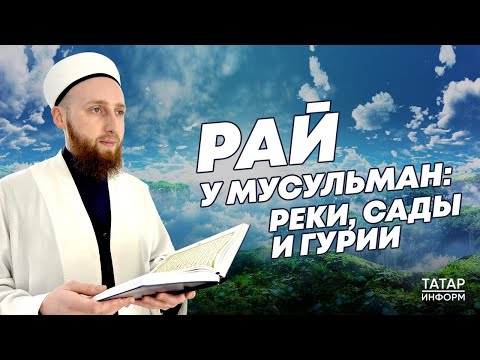 РАЙ
У МУСУЛЬМАН:
РЕКИ, САДЫ
И ГУРИИ

ТАТАР
ИНФОРМ